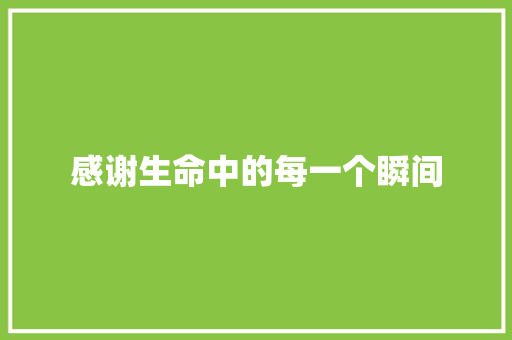 感谢生命中的每一个瞬间